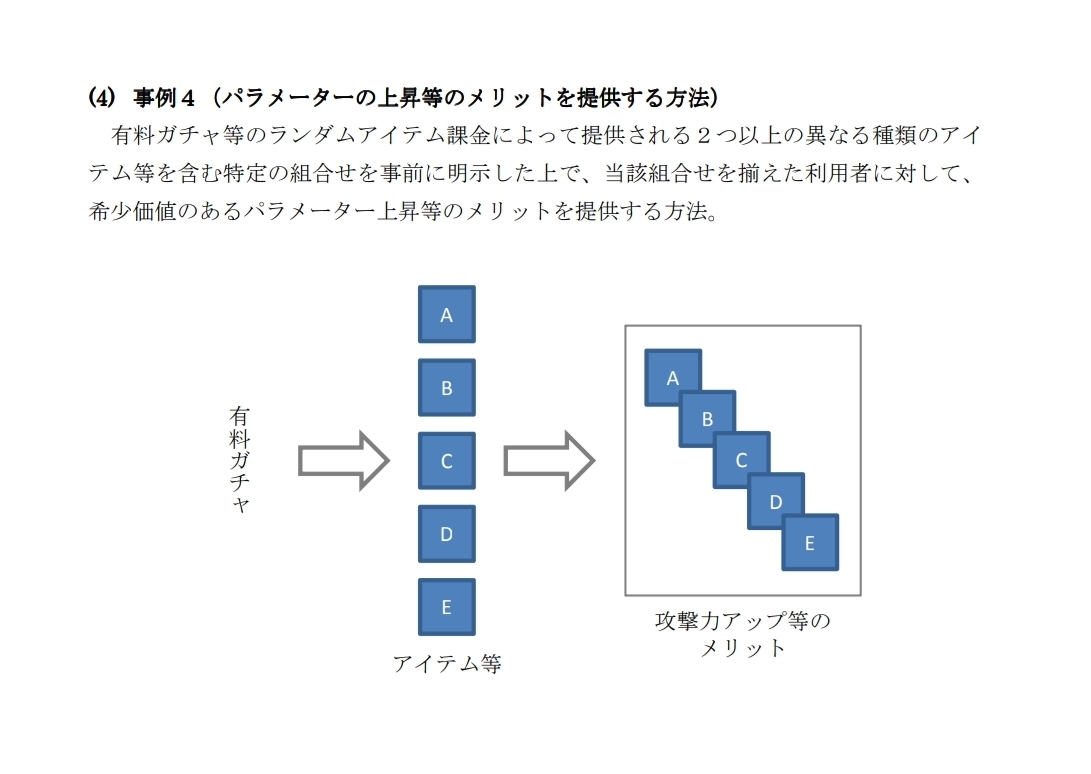 (4) 事例４（パラメーターの上昇等のメリットを提供する方法）

有料ガチャ等のランダムアイテム課金によって提供される２つ以上の異なる種類のアイテム等を含む特定の組合せを事前に明示した上で、当該組合せを揃えた利用者に対して、希少価値のあるパラメーター上昇等のメリットを提供する方法。

有料ガチャ

A
B
C
D
E
アイテム等

A
B
C
D
E
攻撃力アップ等のメリット